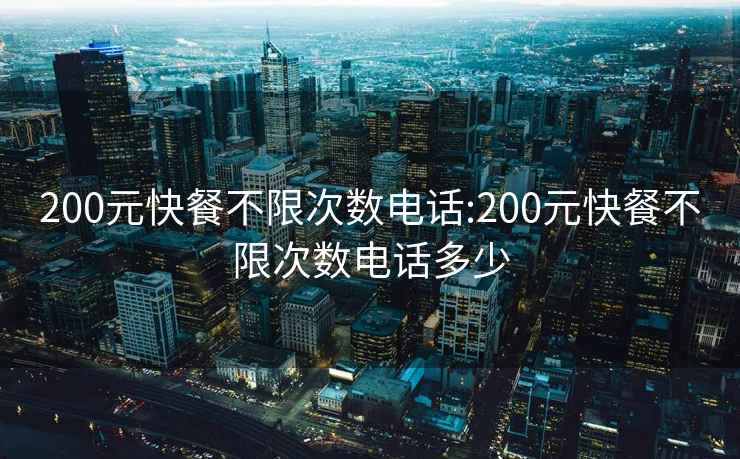 200元快餐不限次数电话:200元快餐不限次数电话多少